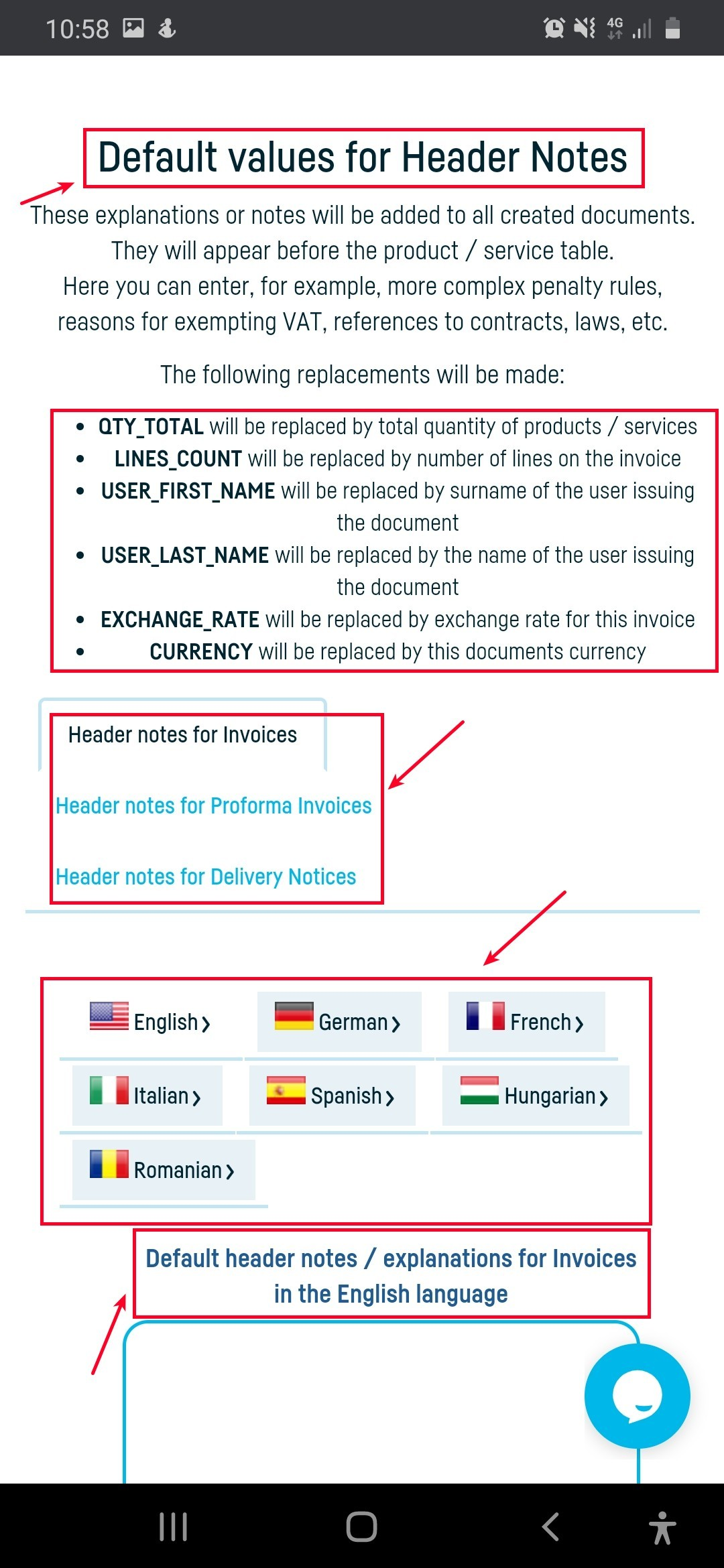 10:58 4G

Default values for Header Notes

These explanations or notes will be added to all created documents. They will appear before the product / service table. Here you can enter, for example, more complex penalty rules, reasons for exempting VAT, references to contracts, laws, etc.

The following replacements will be made:

- QTY_TOTAL will be replaced by total quantity of products / services
- LINES_COUNT will be replaced by number of lines on the invoice
- USER_FIRST_NAME will be replaced by surname of the user issuing the document
- USER_LAST_NAME will be replaced by the name of the user issuing the document
- EXCHANGE_RATE will be replaced by exchange rate for this invoice
- CURRENCY will be replaced by this documents currency

Header notes for Invoices

Header notes for Proforma Invoices

Header notes for Delivery Notices

English ›
German ›
French ›
Italian ›
Spanish ›
Hungarian ›
Romanian ›

Default header notes / explanations for Invoices in the English language